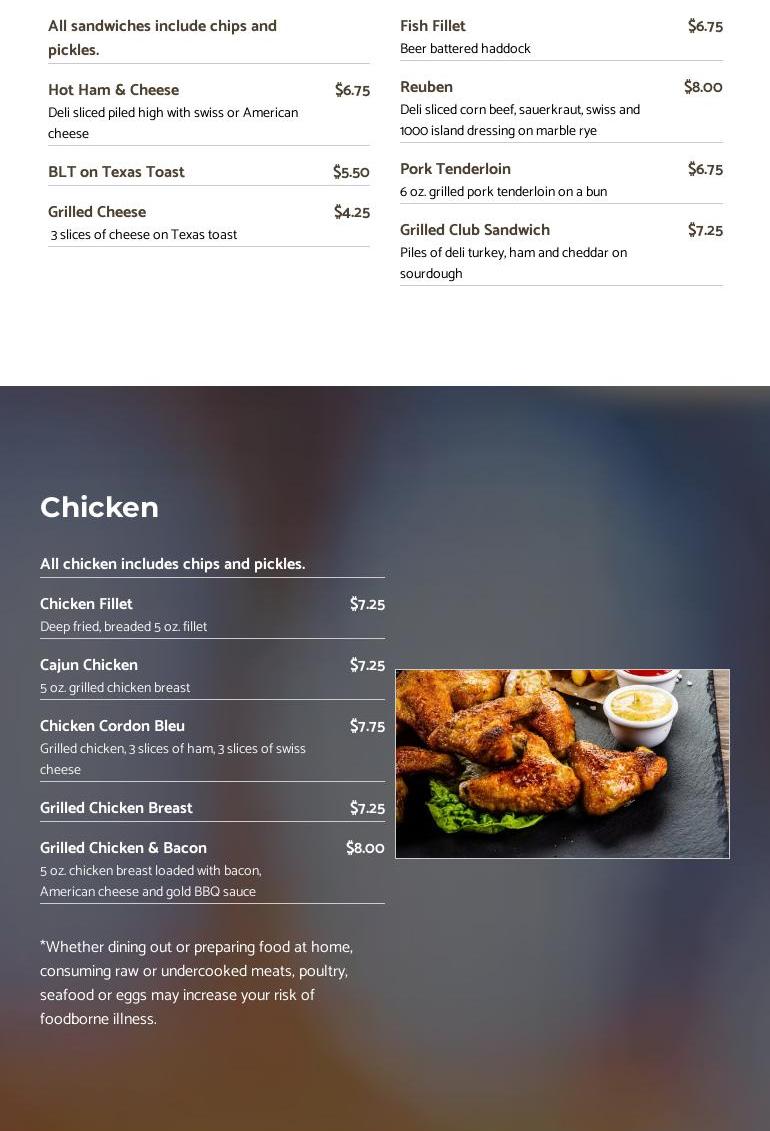 All sandwiches include chips and pickles.

Hot Ham & Cheese $6.75
Deli sliced piled high with swiss or American cheese

BLT on Texas Toast $5.50

Grilled Cheese $4.25
3 slices of cheese on Texas toast

Fish Fillet $6.75
Beer battered haddock

Reuben $8.00
Deli sliced corn beef, sauerkraut, swiss and 1000 island dressing on marble rye

Pork Tenderloin $6.75
6 oz. grilled pork tenderloin on a bun

Grilled Club Sandwich $7.25
Piles of deli turkey, ham and cheddar on sourdough

Chicken

All chicken includes chips and pickles.

Chicken Fillet $7.25
Deep fried, breaded 5 oz. fillet

Cajun Chicken $7.25
5 oz. grilled chicken breast

Chicken Cordon Bleu $7.75
Grilled chicken, 3 slices of ham, 3 slices of swiss cheese

Grilled Chicken Breast $7.25

Grilled Chicken & Bacon $8.00
5 oz. chicken breast loaded with bacon, American cheese and gold BBQ sauce

*Whether dining out or preparing food at home, consuming raw or undercooked meats, poultry, seafood or eggs may increase your risk of foodborne illness.